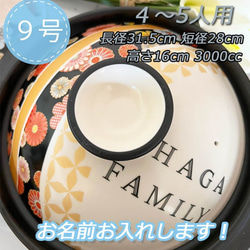 9号

4～5人用
長径31.5cm 短径28cm
高さ16cm 3000cc

HAGA
FAMILY

お名前お入れします！